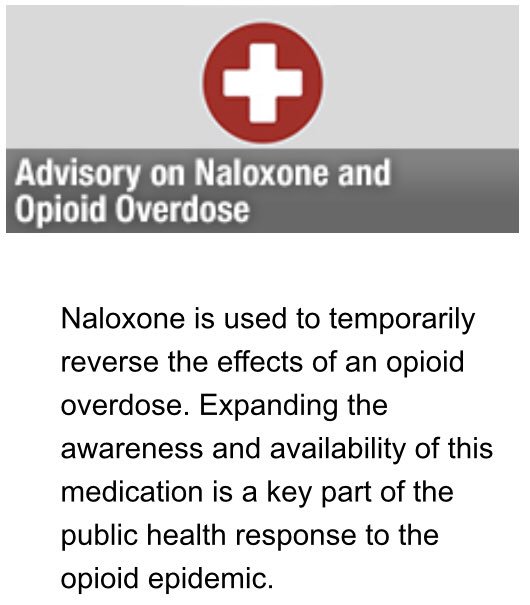 Advisory on Naloxone and Opioid Overdose

Naloxone is used to temporarily reverse the effects of an opioid overdose. Expanding the awareness and availability of this medication is a key part of the public health response to the opioid epidemic.